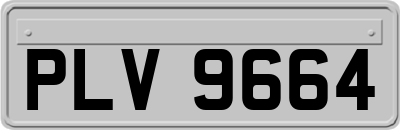 PLV 9664